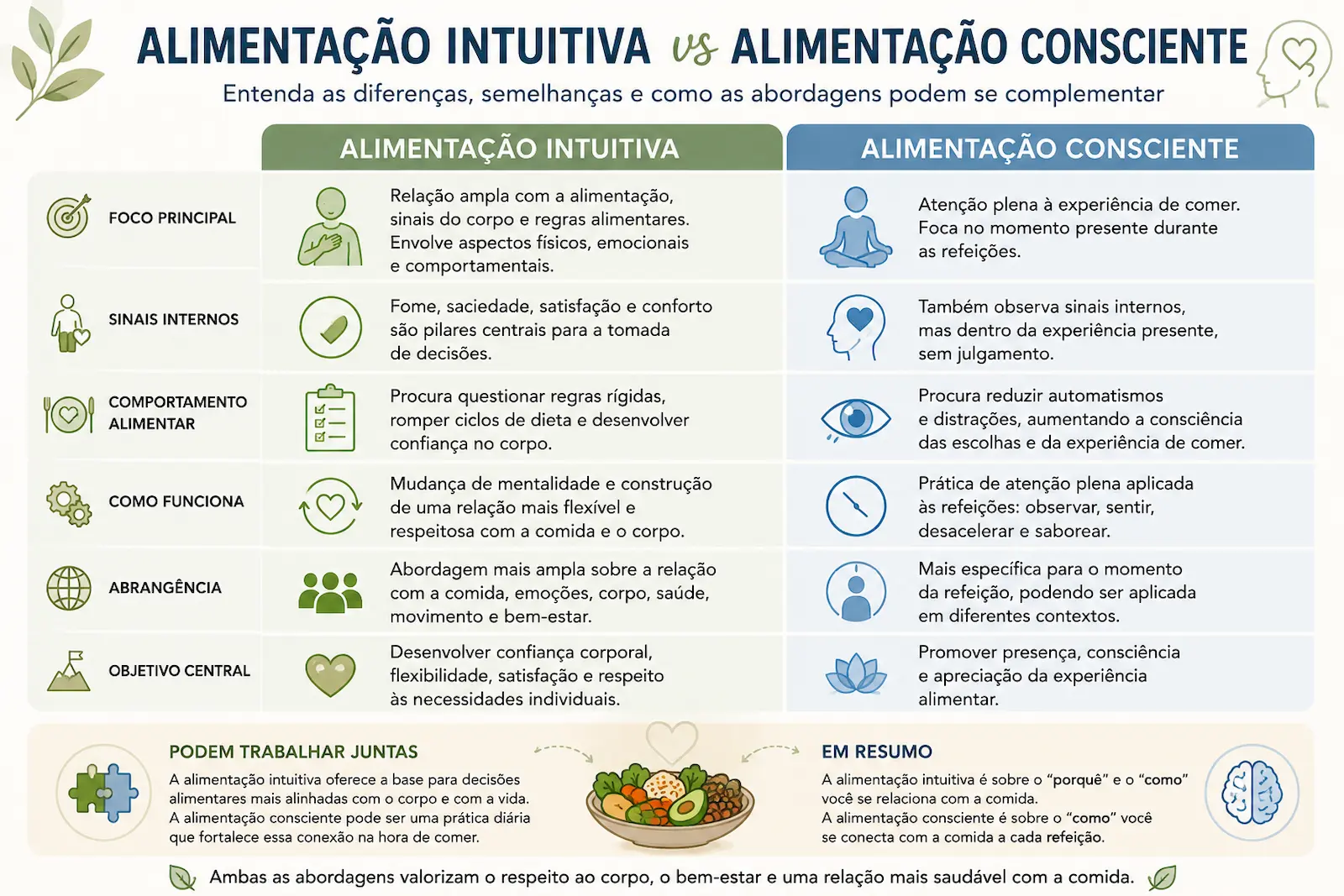 ALIMENTAÇÃO INTUITIVA vs ALIMENTAÇÃO CONSCIENTE

Entenda as diferenças, semelhanças e como as abordagens podem se complementar

| | ALIMENTAÇÃO INTUITIVA | ALIMENTAÇÃO CONSCIENTE |
|---|---|---|
| FOCO PRINCIPAL | Relação ampla com a alimentação, sinais do corpo e regras alimentares. Envolve aspectos físicos, emocionais e comportamentais. | Atenção plena à experiência de comer. Foca no momento presente durante as refeições. |
| SINAIS INTERNOS | Fome, saciedade, satisfação e conforto são pilares centrais para a tomada de decisões. | Também observa sinais internos, mas dentro da experiência presente, sem julgamento. |
| COMPORTAMENTO ALIMENTAR | Procura questionar regras rígidas, romper ciclos de dieta e desenvolver confiança no corpo. | Procura reduzir automatismos e distrações, aumentando a consciência das escolhas e da experiência de comer. |
| COMO FUNCIONA | Mudança de mentalidade e construção de uma relação mais flexível e respeitosa com a comida e o corpo. | Prática de atenção plena aplicada às refeições: observar, sentir, desacelerar e saborear. |
| ABRANGÊNCIA | Abordagem mais ampla sobre a relação com a comida, emoções, corpo, saúde, movimento e bem-estar. | Mais específica para o momento da refeição, podendo ser aplicada em diferentes contextos. |
| OBJETIVO CENTRAL | Desenvolver confiança corporal, flexibilidade, satisfação e respeito às necessidades individuais. | Promover presença, consciência e apreciação da experiência alimentar. |

PODEM TRABALHAR JUNTAS
A alimentação intuitiva oferece a base para decisões alimentares mais alinhadas com o corpo e com a vida. A alimentação consciente pode ser uma prática diária que fortalece essa conexão na hora de comer.

EM RESUMO
A alimentação intuitiva é sobre o "porquê" e o "como" você se relaciona com a comida. A alimentação consciente é sobre o "como" você se conecta com a comida a cada refeição.

Ambas as abordagens valorizam o respeito ao corpo, o bem-estar e uma relação mais saudável com a comida.